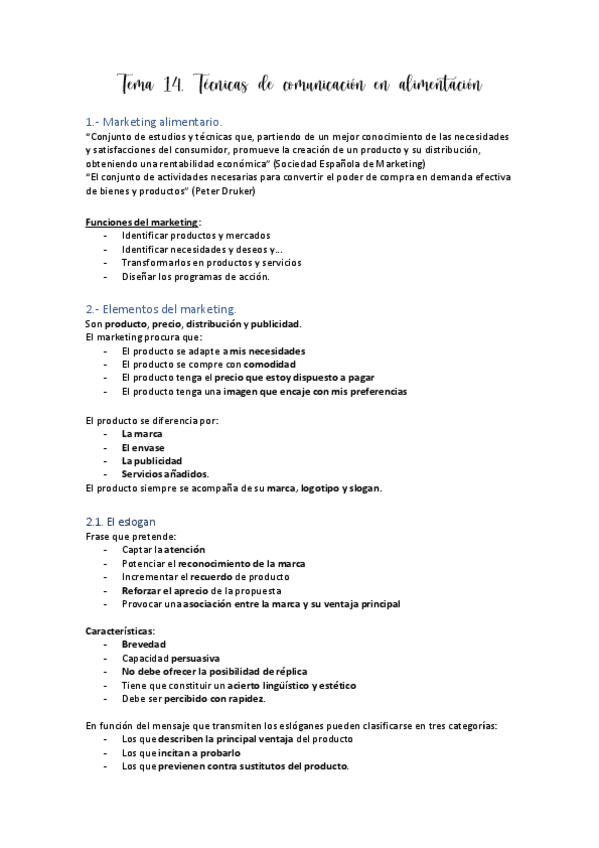 Tema 14. Técnicas de comunicación en alimentación

1.- Marketing alimentario.
"Conjunto de estudios y técnicas que, partiendo de un mejor conocimiento de las necesidades y satisfacciones del consumidor, promueve la creación de un producto y su distribución, obteniendo una rentabilidad económica" (Sociedad Española de Marketing)
"El conjunto de actividades necesarias para convertir el poder de compra en demanda efectiva de bienes y productos" (Peter Druker)

Funciones del marketing:
- Identificar productos y mercados
- Identificar necesidades y deseos y…
- Transformarlos en productos y servicios
- Diseñar los programas de acción.

2.- Elementos del marketing.
Son producto, precio, distribución y publicidad.
El marketing procura que:
- El producto se adapte a mis necesidades
- El producto se compre con comodidad
- El producto tenga el precio que estoy dispuesto a pagar
- El producto tenga una imagen que encaje con mis preferencias

El producto se diferencia por:
- La marca
- El envase
- La publicidad
- Servicios añadidos.
El producto siempre se acompaña de su marca, logotipo y slogan.

2.1. El eslogan
Frase que pretende:
- Captar la atención
- Potenciar el reconocimiento de la marca
- Incrementar el recuerdo de producto
- Reforzar el aprecio de la propuesta
- Provocar una asociación entre la marca y su ventaja principal

Características:
- Brevedad
- Capacidad persuasiva
- No debe ofrecer la posibilidad de réplica
- Tiene que constituir un acierto lingüístico y estético
- Debe ser percibido con rapidez.

En función del mensaje que transmiten los eslóganes pueden clasificarse en tres categorías:
- Los que describen la principal ventaja del producto
- Los que incitan a probarlo
- Los que previenen contra sustitutos del producto.